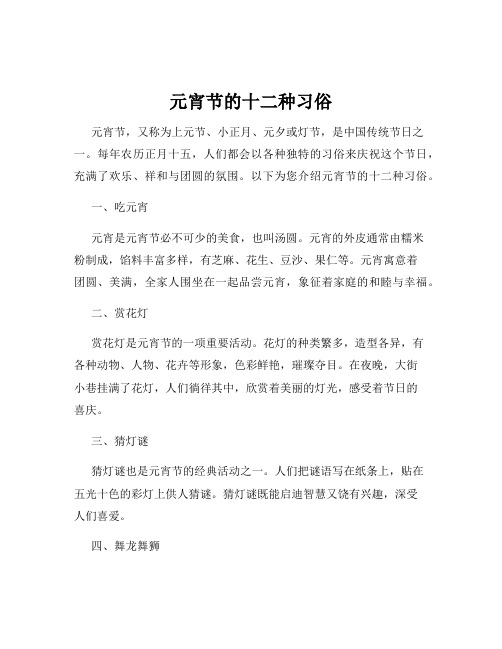 元宵节的十二种习俗

元宵节，又称为上元节、小正月、元夕或灯节，是中国传统节日之一。每年农历正月十五，人们都会以各种独特的习俗来庆祝这个节日，充满了欢乐、祥和与团圆的氛围。以下为您介绍元宵节的十二种习俗。

一、吃元宵

元宵是元宵节必不可少的美食，也叫汤圆。元宵的外皮通常由糯米粉制成，馅料丰富多样，有芝麻、花生、豆沙、果仁等。元宵寓意着团圆、美满，全家人围坐在一起品尝元宵，象征着家庭的和睦与幸福。

二、赏花灯

赏花灯是元宵节的一项重要活动。花灯的种类繁多，造型各异，有各种动物、人物、花卉等形象，色彩鲜艳，璀璨夺目。在夜晚，大街小巷挂满了花灯，人们徜徉其中，欣赏着美丽的灯光，感受着节日的喜庆。

三、猜灯谜

猜灯谜也是元宵节的经典活动之一。人们把谜语写在纸条上，贴在五光十色的彩灯上供人猜谜。猜灯谜既能启迪智慧又饶有兴趣，深受人们喜爱。

四、舞龙舞狮